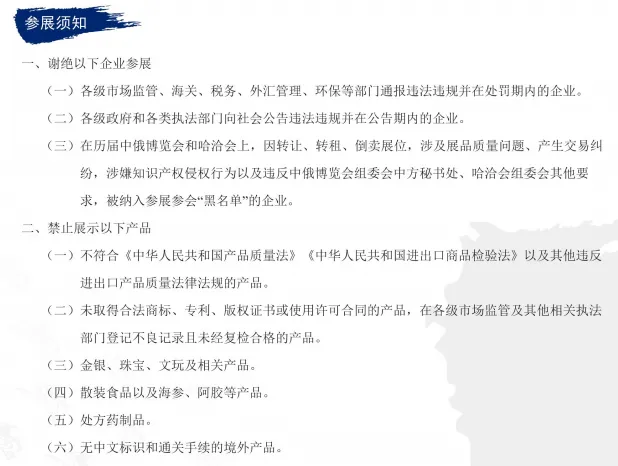 参展须知

一、谢绝以下企业参展

（一）各级市场监管、海关、税务、外汇管理、环保等部门通报违法违规并在处罚期内的企业。

（二）各级政府和各类执法部门向社会公告违法违规并在公告期内的企业。

（三）在历届中俄博览会和哈洽会上，因转让、转租、倒卖展位，涉及展品质量问题、产生交易纠纷，涉嫌知识产权侵权行为以及违反中俄博览会组委会中方秘书处、哈洽会组委会其他要求，被纳入参展参会“黑名单”的企业。

二、禁止展示以下产品

（一）不符合《中华人民共和国产品质量法》《中华人民共和国进出口商品检验法》以及其他违反进出口产品质量法律法规的产品。

（二）未取得合法商标、专利、版权证书或使用许可合同的产品，在各级市场监管及其他相关执法部门登记不良记录且未经复检合格的产品。

（三）金银、珠宝、文玩及相关产品。

（四）散装食品以及海参、阿胶等产品。

（五）处方药制品。

（六）无中文标识和通关手续的境外产品。